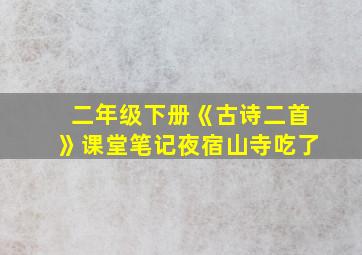 二年级下册《古诗二首》课堂笔记夜宿山寺吃了